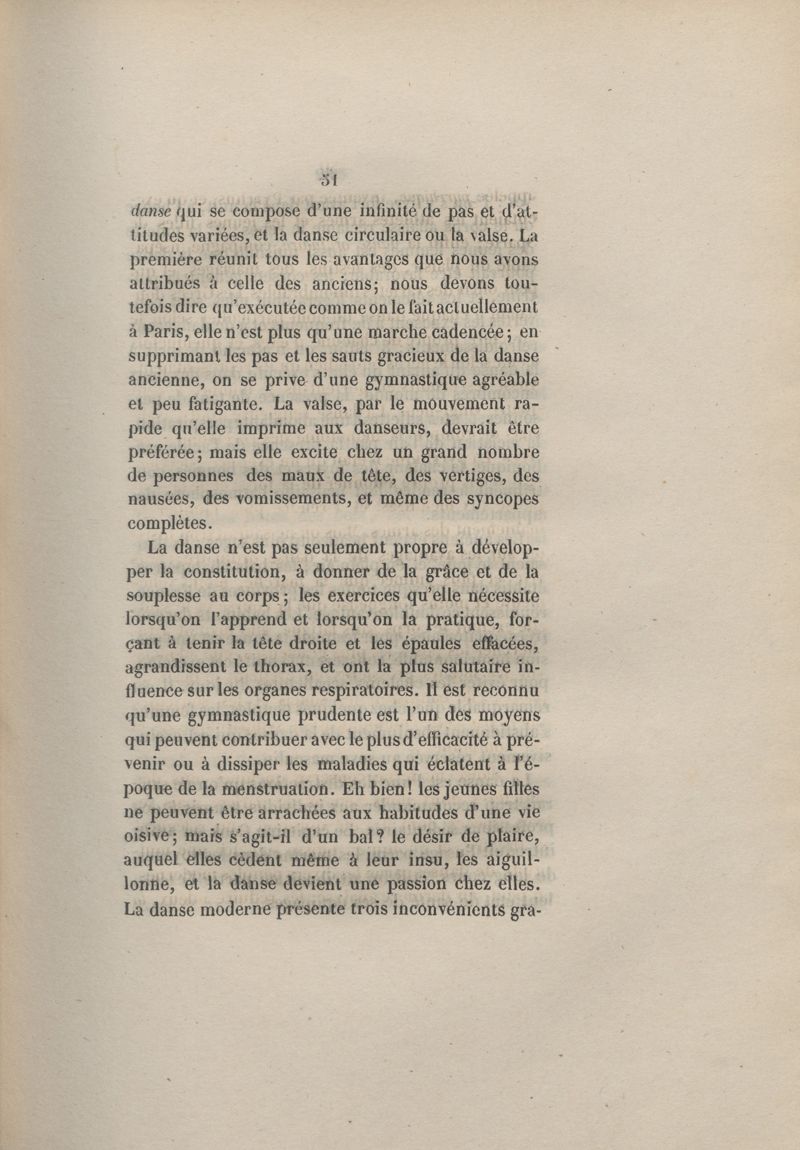 51

danse qui se compose d'une infinité de pas et d'attitudes variées, et la danse circulaire ou la valse. La première réunit tous les avantages que nous avons attribués à celle des anciens; nous devons toutefois dire qu'exécutée comme on le fait actuellement à Paris, elle n'est plus qu'une marche cadencée; en supprimant les pas et les sauts gracieux de la danse ancienne, on se prive d'une gymnastique agréable et peu fatigante. La valse, par le mouvement rapide qu'elle imprime aux danseurs, devrait être préférée; mais elle excite chez un grand nombre de personnes des maux de tête, des vertiges, des nausées, des vomissements, et même des syncopes complètes.

La danse n'est pas seulement propre à développer la constitution, à donner de la grâce et de la souplesse au corps; les exercices qu'elle nécessite lorsqu'on l'apprend et lorsqu'on la pratique, forçant à tenir la tête droite et les épaules effacées, agrandissent le thorax, et ont la plus salutaire influence sur les organes respiratoires. Il est reconnu qu'une gymnastique prudente est l'un des moyens qui peuvent contribuer avec le plus d'efficacité à prévenir ou à dissiper les maladies qui éclatent à l'époque de la menstruation. Eh bien! les jeunes filles ne peuvent être arrachées aux habitudes d'une vie oisive; mais s'agit-il d'un bal? le désir de plaire, auquel elles cèdent même à leur insu, les aiguillonne, et la danse devient une passion chez elles. La danse moderne présente trois inconvénients gra-